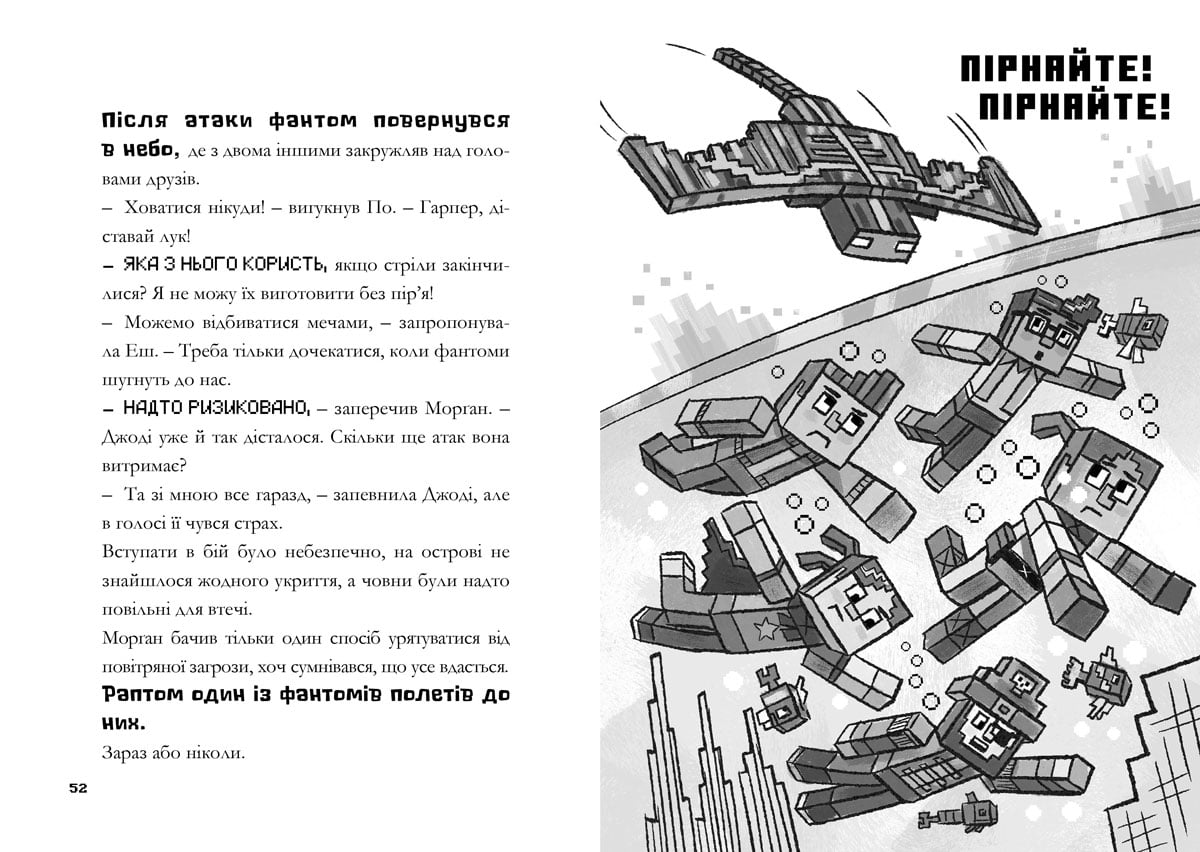 Після атаки фантом повернувся в небо, де з двома іншими закружляв над головами друзів.

– Ховатися нікуди! – вигукнув По. – Гарпер, діставай лук!

– ЯКА З НЬОГО КОРИСТЬ, якщо стріли закінчилися? Я не можу їх виготовити без пір'я!

– Можемо відбиватися мечами, – запропонувала Еш. – Треба тільки дочекатися, коли фантоми шугнуть до нас.

– НАДТО РИЗИКОВАНО, – заперечив Морган. – Джоді уже й так дісталося. Скільки ще атак вона витримає?

– Та зі мною все гаразд, – запевнила Джоді, але в голосі її чувся страх.

Вступати в бій було небезпечно, на острові не знайшлося жодного укриття, а човни були надто повільні для втечі.

Морган бачив тільки один спосіб урятуватися від повітряної загрози, хоч сумнівався, що усе вдасться.

Раптом один із фантомів полетів до них.

Зараз або ніколи.

52

ПІРНАЙТЕ! ПІРНАЙТЕ!